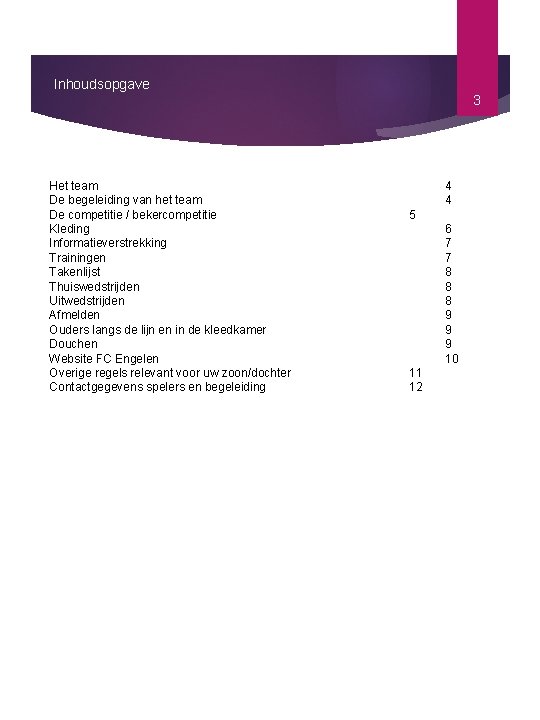 Inhoudsopgave

3

Het team 4
De begeleiding van het team 4
De competitie / bekercompetitie 5
Kleding 6
Informatieverstrekking 7
Trainingen 7
Takenlijst 8
Thuiswedstrijden 8
Uitwedstrijden 8
Afmelden 9
Ouders langs de lijn en in de kleedkamer 9
Douchen 9
Website FC Engelen 10
Overige regels relevant voor uw zoon/dochter 11
Contactgegevens spelers en begeleiding 12